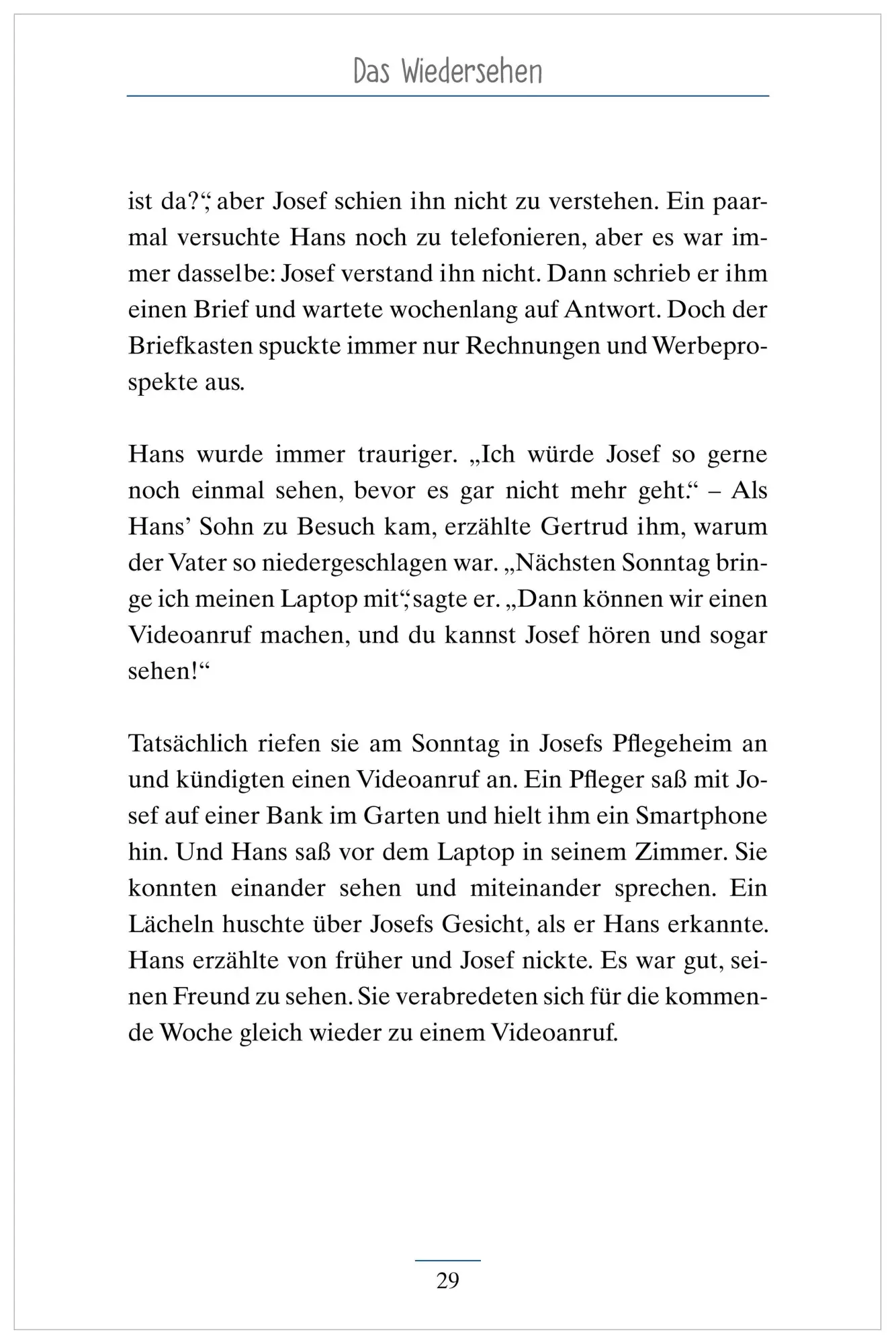 Das Wiedersehen

ist da?“, aber Josef schien ihn nicht zu verstehen. Ein paarmal versuchte Hans noch zu telefonieren, aber es war immer dasselbe: Josef verstand ihn nicht. Dann schrieb er ihm einen Brief und wartete wochenlang auf Antwort. Doch der Briefkasten spuckte immer nur Rechnungen und Werbeprospekte aus.

Hans wurde immer trauriger. „Ich würde Josef so gerne noch einmal sehen, bevor es gar nicht mehr geht.“ – Als Hans’ Sohn zu Besuch kam, erzählte Gertrud ihm, warum der Vater so niedergeschlagen war. „Nächsten Sonntag bringe ich meinen Laptop mit“, sagte er. „Dann können wir einen Videoanruf machen, und du kannst Josef hören und sogar sehen!“

Tatsächlich riefen sie am Sonntag in Josefs Pflegeheim an und kündigten einen Videoanruf an. Ein Pfleger saß mit Josef auf einer Bank im Garten und hielt ihm ein Smartphone hin. Und Hans saß vor dem Laptop in seinem Zimmer. Sie konnten einander sehen und miteinander sprechen. Ein Lächeln huschte über Josefs Gesicht, als er Hans erkannte. Hans erzählte von früher und Josef nickte. Es war gut, seinen Freund zu sehen. Sie verabredeten sich für die kommende Woche gleich wieder zu einem Videoanruf.

29